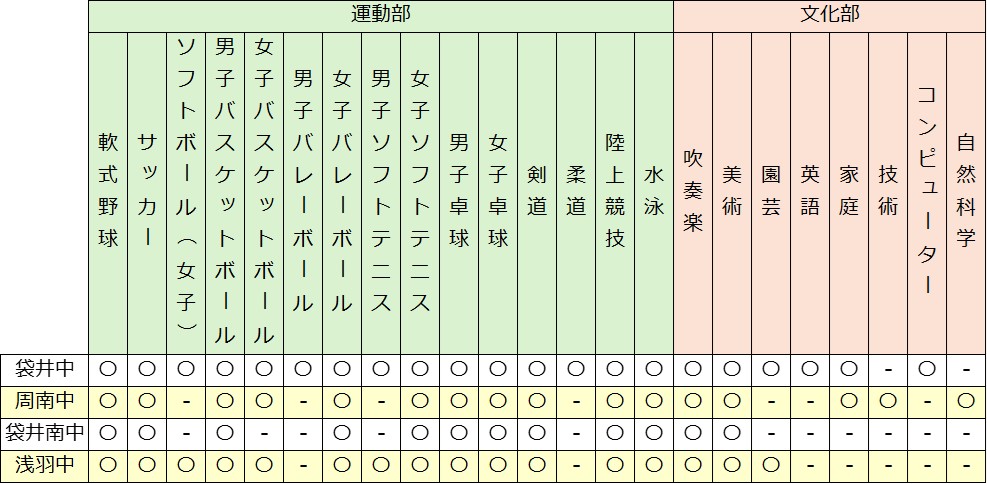 | | 運動部 | | | | | | | | | | | | | | | 文化部 | | | | | | | |
|---|---|---|---|---|---|---|---|---|---|---|---|---|---|---|---|---|---|---|---|---|---|---|---|
| | 軟式野球 | サッカー | ソフトボール（女子） | 男子バスケットボール | 女子バスケットボール | 男子バレーボール | 女子バレーボール | 男子ソフトテニス | 女子ソフトテニス | 男子卓球 | 女子卓球 | 剣道 | 柔道 | 陸上競技 | 水泳 | 吹奏楽 | 美術 | 園芸 | 英語 | 家庭 | 技術 | コンピューター | 自然科学 |
| 袋井中 | ○ | ○ | ○ | ○ | ○ | ○ | ○ | ○ | ○ | ○ | ○ | ○ | ○ | ○ | ○ | ○ | ○ | ○ | ○ | ○ | - | ○ | - |
| 周南中 | ○ | ○ | - | ○ | ○ | - | ○ | - | ○ | ○ | ○ | ○ | - | ○ | ○ | ○ | ○ | - | - | ○ | ○ | - | ○ |
| 袋井南中 | ○ | ○ | - | ○ | - | - | ○ | - | ○ | ○ | ○ | ○ | - | ○ | ○ | ○ | ○ | - | - | - | - | - | - |
| 浅羽中 | ○ | ○ | ○ | ○ | ○ | - | ○ | ○ | ○ | ○ | ○ | ○ | - | ○ | ○ | ○ | ○ | ○ | - | - | - | - | - |